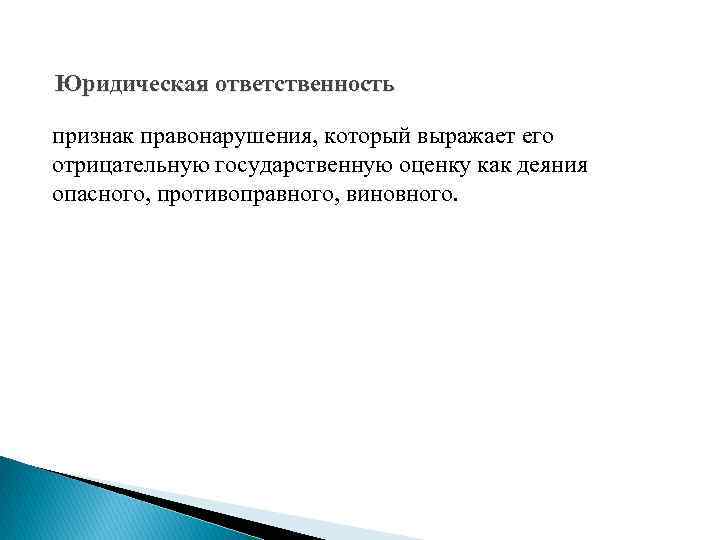 Юридическая ответственность

признак правонарушения, который выражает его отрицательную государственную оценку как деяния опасного, противоправного, виновного.